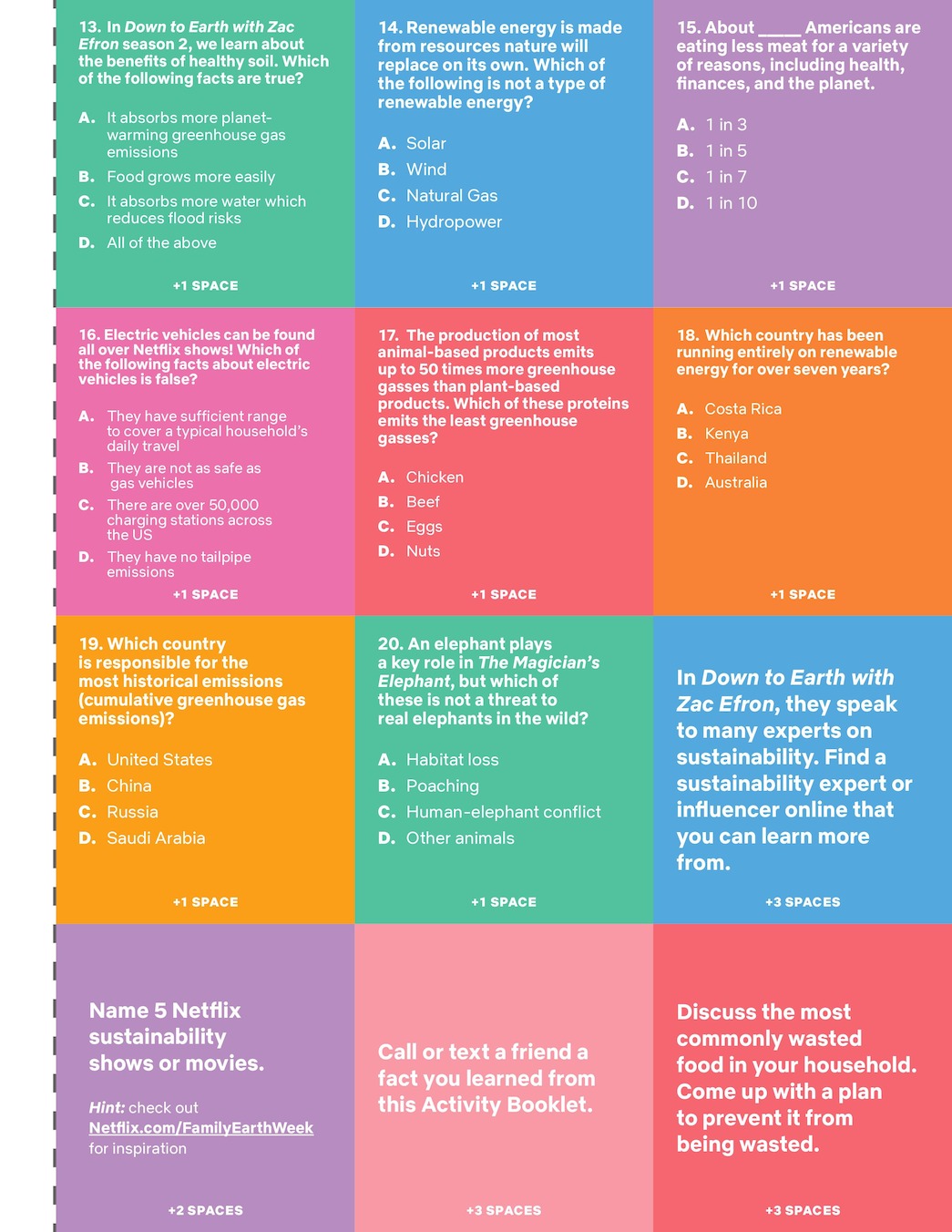 13. In Down to Earth with Zac Efron season 2, we learn about the benefits of healthy soil. Which of the following facts are true?

A. It absorbs more planet-warming greenhouse gas emissions
B. Food grows more easily
C. It absorbs more water which reduces flood risks
D. All of the above

+1 SPACE

14. Renewable energy is made from resources nature will replace on its own. Which of the following is not a type of renewable energy?

A. Solar
B. Wind
C. Natural Gas
D. Hydropower

+1 SPACE

15. About ____ Americans are eating less meat for a variety of reasons, including health, finances, and the planet.

A. 1 in 3
B. 1 in 5
C. 1 in 7
D. 1 in 10

+1 SPACE

16. Electric vehicles can be found all over Netflix shows! Which of the following facts about electric vehicles is false?

A. They have sufficient range to cover a typical household's daily travel
B. They are not as safe as gas vehicles
C. There are over 50,000 charging stations across the US
D. They have no tailpipe emissions

+1 SPACE

17. The production of most animal-based products emits up to 50 times more greenhouse gasses than plant-based products. Which of these proteins emits the least greenhouse gasses?

A. Chicken
B. Beef
C. Eggs
D. Nuts

+1 SPACE

18. Which country has been running entirely on renewable energy for over seven years?

A. Costa Rica
B. Kenya
C. Thailand
D. Australia

+1 SPACE

19. Which country is responsible for the most historical emissions (cumulative greenhouse gas emissions)?

A. United States
B. China
C. Russia
D. Saudi Arabia

+1 SPACE

20. An elephant plays a key role in The Magician's Elephant, but which of these is not a threat to real elephants in the wild?

A. Habitat loss
B. Poaching
C. Human-elephant conflict
D. Other animals

+1 SPACE

In Down to Earth with Zac Efron, they speak to many experts on sustainability. Find a sustainability expert or influencer online that you can learn more from.

+3 SPACES

Name 5 Netflix sustainability shows or movies.

Hint: check out Netflix.com/FamilyEarthWeek for inspiration

+2 SPACES

Call or text a friend a fact you learned from this Activity Booklet.

+3 SPACES

Discuss the most commonly wasted food in your household. Come up with a plan to prevent it from being wasted.

+3 SPACES